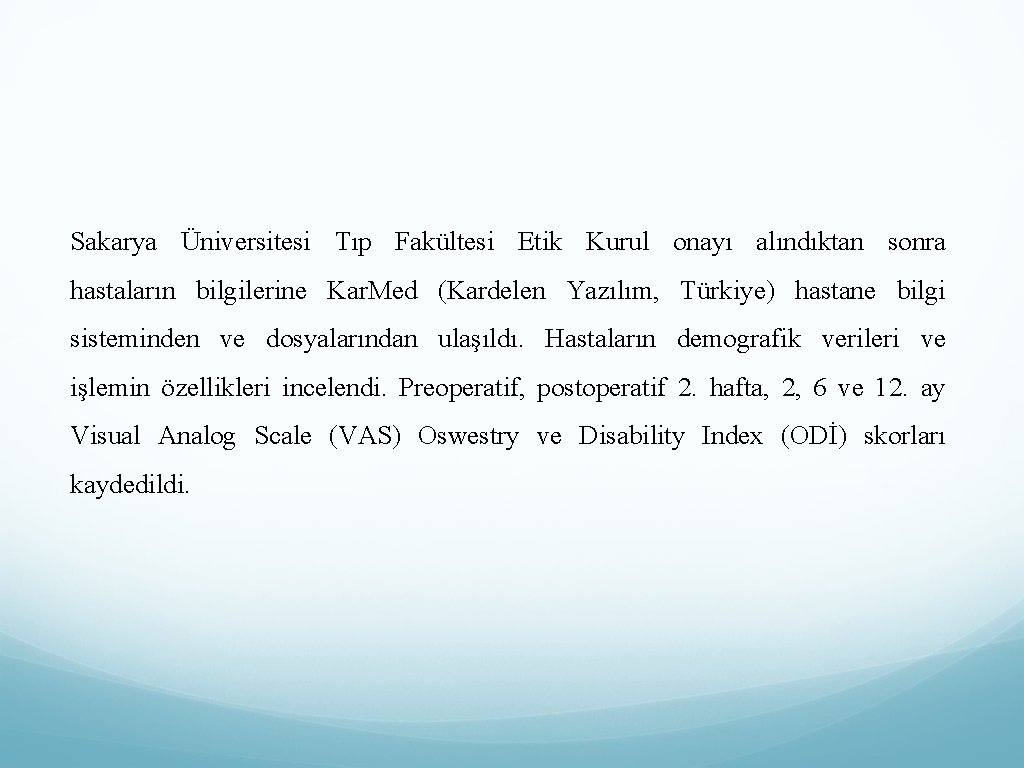 Sakarya Üniversitesi Tıp Fakültesi Etik Kurul onayı alındıktan sonra hastaların bilgilerine Kar.Med (Kardelen Yazılım, Türkiye) hastane bilgi sisteminden ve dosyalarından ulaşıldı. Hastaların demografik verileri ve işlemin özellikleri incelendi. Preoperatif, postoperatif 2. hafta, 2, 6 ve 12. ay Visual Analog Scale (VAS) Oswestry ve Disability Index (ODİ) skorları kaydedildi.